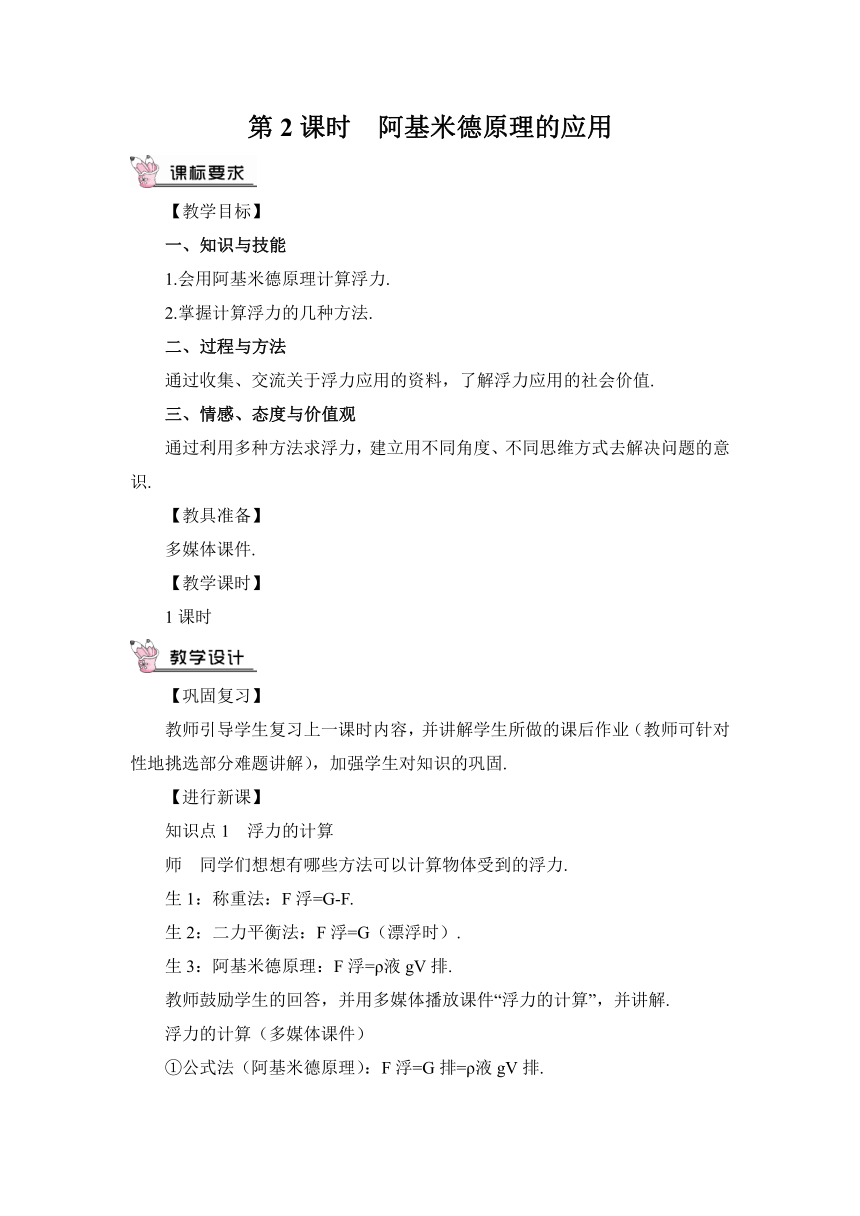 第 2 课时　阿基米德原理的应用

课标要求

【教学目标】

一、知识与技能

1.会用阿基米德原理计算浮力.

2.掌握计算浮力的几种方法.

二、过程与方法

通过收集、交流关于浮力应用的资料，了解浮力应用的社会价值.

三、情感、态度与价值观

通过利用多种方法求浮力，建立用不同角度、不同思维方式去解决问题的意识.

【教具准备】

多媒体课件.

【教学课时】

1 课时

教学设计

【巩固复习】

教师引导学生复习上一课时内容，并讲解学生所做的课后作业（教师可针对性地挑选部分难题讲解），加强学生对知识的巩固.

【进行新课】

知识点 1　浮力的计算

师　同学们想想有哪些方法可以计算物体受到的浮力.

生 1：称重法：F 浮=G-F.

生 2：二力平衡法：F 浮=G（漂浮时）.

生 3：阿基米德原理：F 浮=ρ液 gV 排.

教师鼓励学生的回答，并用多媒体播放课件“浮力的计算”，并讲解.

浮力的计算（多媒体课件）

①公式法（阿基米德原理）：F 浮=G 排=ρ液 gV 排.